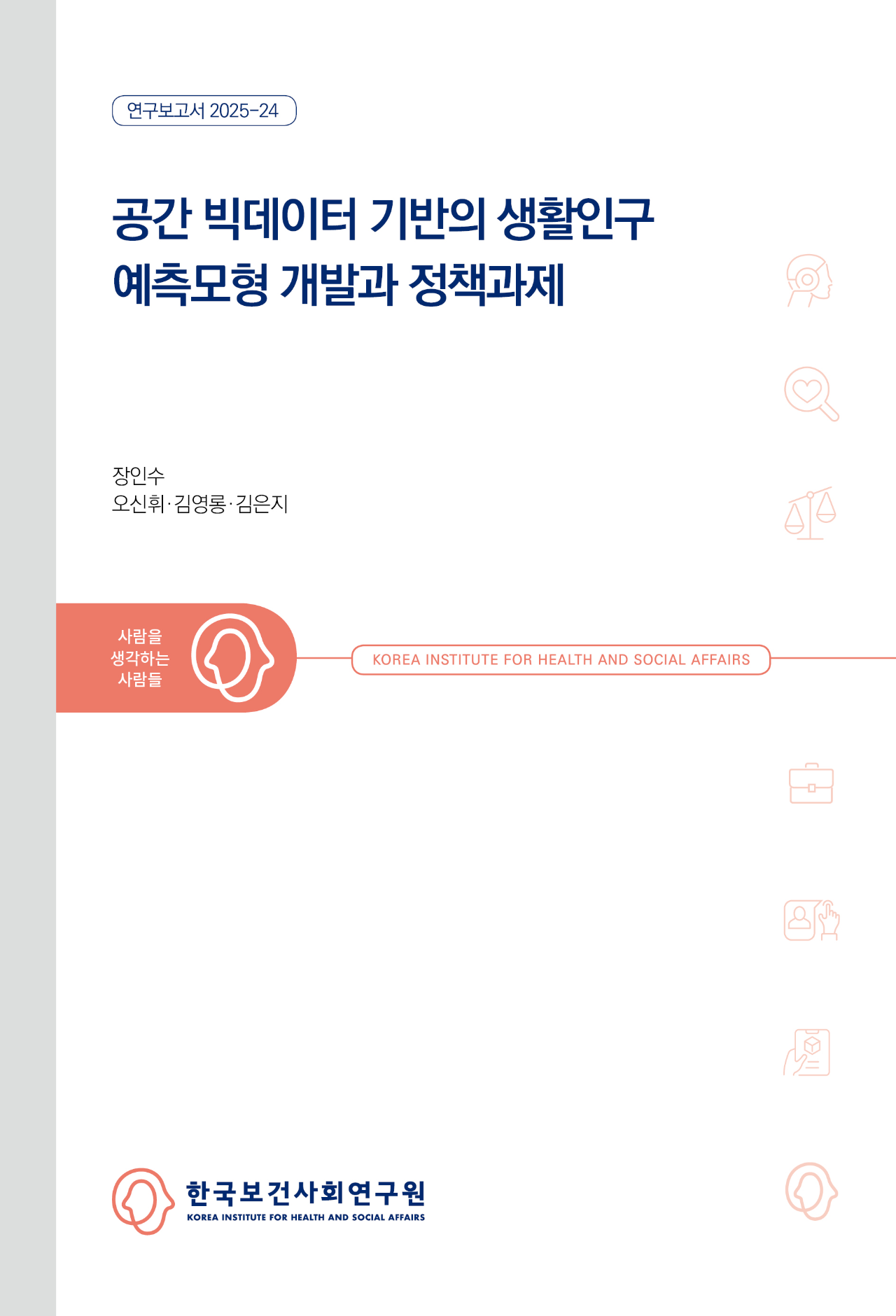 연구보고서 2025-24

공간 빅데이터 기반의 생활인구 예측모형 개발과 정책과제

장인수
오신휘·김영롱·김은지

사람을 생각하는 사람들

KOREA INSTITUTE FOR HEALTH AND SOCIAL AFFAIRS

한국보건사회연구원
KOREA INSTITUTE FOR HEALTH AND SOCIAL AFFAIRS